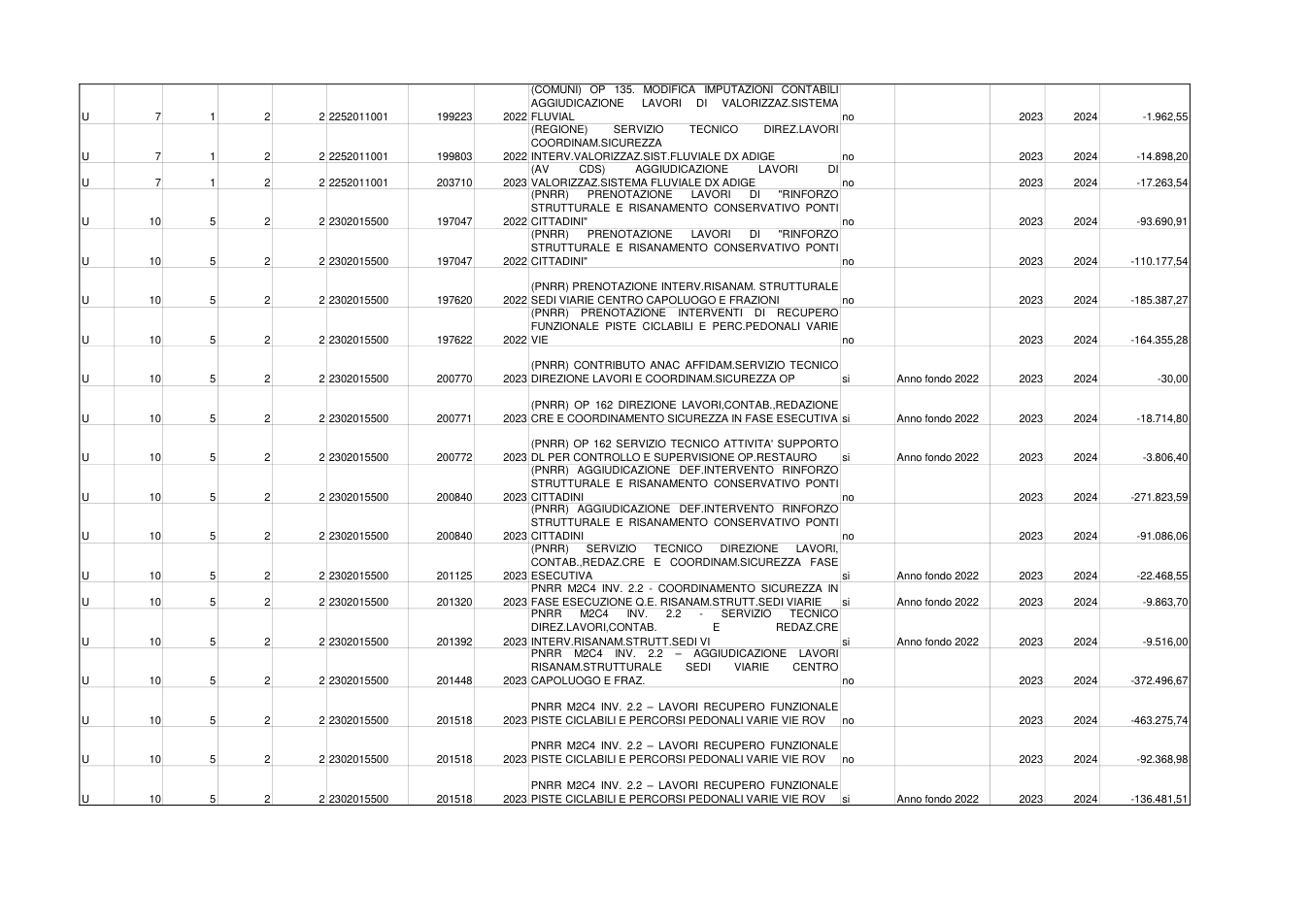 | U | 7 | 1 | 2 | 2 | 2252011001 | 199223 | 2022 | (COMUNI) OP 135. MODIFICA IMPUTAZIONI CONTABILI AGGIUDICAZIONE LAVORI DI VALORIZZAZ.SISTEMA FLUVIAL | no | | 2023 | 2024 | -1.962,55 |
|---|---|---|---|---|---|---|---|---|---|---|---|---|---|
| U | 7 | 1 | 2 | 2 | 2252011001 | 199803 | 2022 | (REGIONE) SERVIZIO TECNICO DIREZ.LAVORI COORDINAM.SICUREZZA INTERV.VALORIZZAZ.SIST.FLUVIALE DX ADIGE | no | | 2023 | 2024 | -14.898,20 |
| U | 7 | 1 | 2 | 2 | 2252011001 | 203710 | 2023 | (AV CDS) AGGIUDICAZIONE LAVORI DI VALORIZZAZ.SISTEMA FLUVIALE DX ADIGE | no | | 2023 | 2024 | -17.263,54 |
| U | 10 | 5 | 2 | 2 | 2302015500 | 197047 | 2022 | (PNRR) PRENOTAZIONE LAVORI DI "RINFORZO STRUTTURALE E RISANAMENTO CONSERVATIVO PONTI CITTADINI" | no | | 2023 | 2024 | -93.690,91 |
| U | 10 | 5 | 2 | 2 | 2302015500 | 197047 | 2022 | (PNRR) PRENOTAZIONE LAVORI DI "RINFORZO STRUTTURALE E RISANAMENTO CONSERVATIVO PONTI CITTADINI" | no | | 2023 | 2024 | -110.177,54 |
| U | 10 | 5 | 2 | 2 | 2302015500 | 197620 | 2022 | (PNRR) PRENOTAZIONE INTERV.RISANAM. STRUTTURALE SEDI VIARIE CENTRO CAPOLUOGO E FRAZIONI | no | | 2023 | 2024 | -185.387,27 |
| U | 10 | 5 | 2 | 2 | 2302015500 | 197622 | 2022 | (PNRR) PRENOTAZIONE INTERVENTI DI RECUPERO FUNZIONALE PISTE CICLABILI E PERC.PEDONALI VARIE VIE | no | | 2023 | 2024 | -164.355,28 |
| U | 10 | 5 | 2 | 2 | 2302015500 | 200770 | 2023 | (PNRR) CONTRIBUTO ANAC AFFIDAM.SERVIZIO TECNICO DIREZIONE LAVORI E COORDINAM.SICUREZZA OP | si | Anno fondo 2022 | 2023 | 2024 | -30,00 |
| U | 10 | 5 | 2 | 2 | 2302015500 | 200771 | 2023 | (PNRR) OP 162 DIREZIONE LAVORI,CONTAB.,REDAZIONE CRE E COORDINAMENTO SICUREZZA IN FASE ESECUTIVA | si | Anno fondo 2022 | 2023 | 2024 | -18.714,80 |
| U | 10 | 5 | 2 | 2 | 2302015500 | 200772 | 2023 | (PNRR) OP 162 SERVIZIO TECNICO ATTIVITA' SUPPORTO DL PER CONTROLLO E SUPERVISIONE OP.RESTAURO | si | Anno fondo 2022 | 2023 | 2024 | -3.806,40 |
| U | 10 | 5 | 2 | 2 | 2302015500 | 200840 | 2023 | (PNRR) AGGIUDICAZIONE DEF.INTERVENTO RINFORZO STRUTTURALE E RISANAMENTO CONSERVATIVO PONTI CITTADINI | no | | 2023 | 2024 | -271.823,59 |
| U | 10 | 5 | 2 | 2 | 2302015500 | 200840 | 2023 | (PNRR) AGGIUDICAZIONE DEF.INTERVENTO RINFORZO STRUTTURALE E RISANAMENTO CONSERVATIVO PONTI CITTADINI | no | | 2023 | 2024 | -91.086,06 |
| U | 10 | 5 | 2 | 2 | 2302015500 | 201125 | 2023 | (PNRR) SERVIZIO TECNICO DIREZIONE LAVORI, CONTAB.,REDAZ.CRE E COORDINAM.SICUREZZA FASE ESECUTIVA | si | Anno fondo 2022 | 2023 | 2024 | -22.468,55 |
| U | 10 | 5 | 2 | 2 | 2302015500 | 201320 | 2023 | PNRR M2C4 INV. 2.2 - COORDINAMENTO SICUREZZA IN FASE ESECUZIONE Q.E. RISANAM.STRUTT.SEDI VIARIE | si | Anno fondo 2022 | 2023 | 2024 | -9.863,70 |
| U | 10 | 5 | 2 | 2 | 2302015500 | 201392 | 2023 | PNRR M2C4 INV. 2.2 - SERVIZIO TECNICO DIREZ.LAVORI,CONTAB. E REDAZ.CRE INTERV.RISANAM.STRUTT.SEDI VI | si | Anno fondo 2022 | 2023 | 2024 | -9.516,00 |
| U | 10 | 5 | 2 | 2 | 2302015500 | 201448 | 2023 | PNRR M2C4 INV. 2.2 – AGGIUDICAZIONE LAVORI RISANAM.STRUTTURALE SEDI VIARIE CENTRO CAPOLUOGO E FRAZ. | no | | 2023 | 2024 | -372.496,67 |
| U | 10 | 5 | 2 | 2 | 2302015500 | 201518 | 2023 | PNRR M2C4 INV. 2.2 – LAVORI RECUPERO FUNZIONALE PISTE CICLABILI E PERCORSI PEDONALI VARIE VIE ROV | no | | 2023 | 2024 | -463.275,74 |
| U | 10 | 5 | 2 | 2 | 2302015500 | 201518 | 2023 | PNRR M2C4 INV. 2.2 – LAVORI RECUPERO FUNZIONALE PISTE CICLABILI E PERCORSI PEDONALI VARIE VIE ROV | no | | 2023 | 2024 | -92.368,98 |
| U | 10 | 5 | 2 | 2 | 2302015500 | 201518 | 2023 | PNRR M2C4 INV. 2.2 – LAVORI RECUPERO FUNZIONALE PISTE CICLABILI E PERCORSI PEDONALI VARIE VIE ROV | si | Anno fondo 2022 | 2023 | 2024 | -136.481,51 |